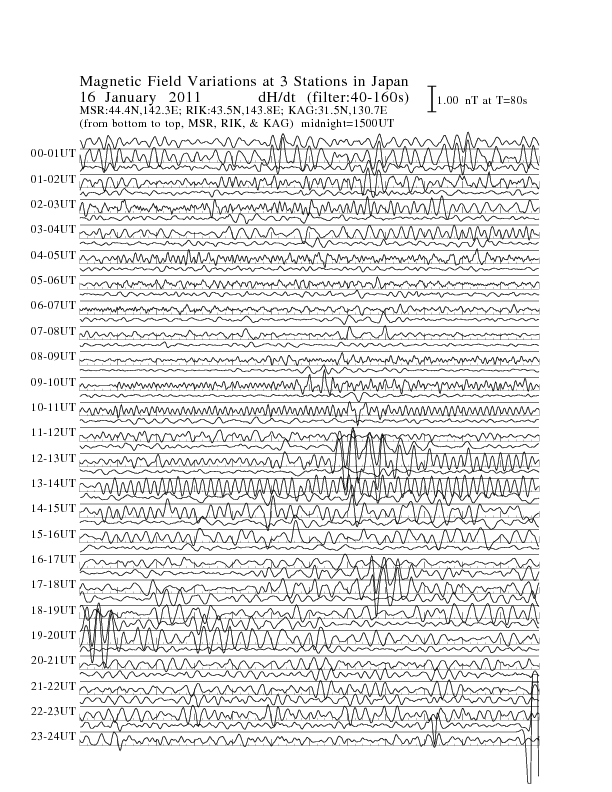 Magnetic Field Variations at 3 Stations in Japan
16 January 2011 dH/dt (filter:40-160s)
MSR:44.4N,142.3E; RIK:43.5N,143.8E; KAG:31.5N,130.7E
(from bottom to top, MSR, RIK, & KAG) midnight=1500UT

1.00 nT at T=80s

00-01UT
01-02UT
02-03UT
03-04UT
04-05UT
05-06UT
06-07UT
07-08UT
08-09UT
09-10UT
10-11UT
11-12UT
12-13UT
13-14UT
14-15UT
15-16UT
16-17UT
17-18UT
18-19UT
19-20UT
20-21UT
21-22UT
22-23UT
23-24UT